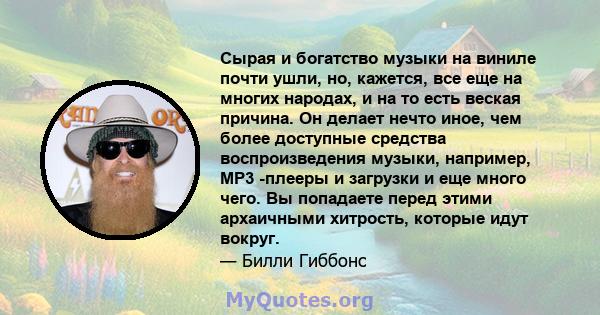 Сырая и богатство музыки на виниле почти ушли, но, кажется, все еще на многих народах, и на то есть веская причина. Он делает нечто иное, чем более доступные средства воспроизведения музыки, например, MP3 -плееры и загрузки и еще много чего. Вы попадаете перед этими архаичными хитрость, которые идут вокруг.
— Билли Гиббонс

MyQuotes.org